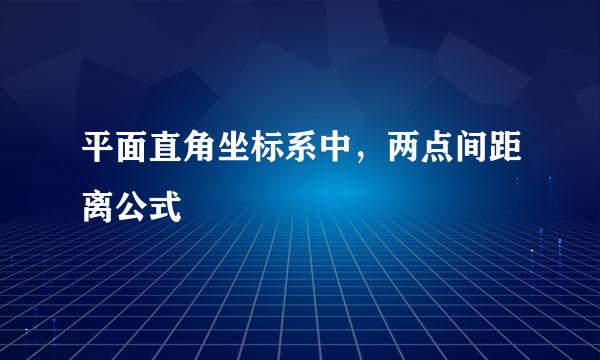 平面直角坐标系中，两点间距离公式